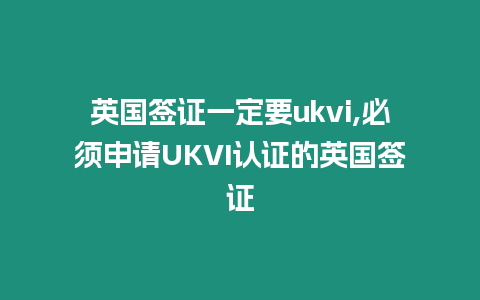 英国签证一定要ukvi,必须申请UKVI认证的英国签证